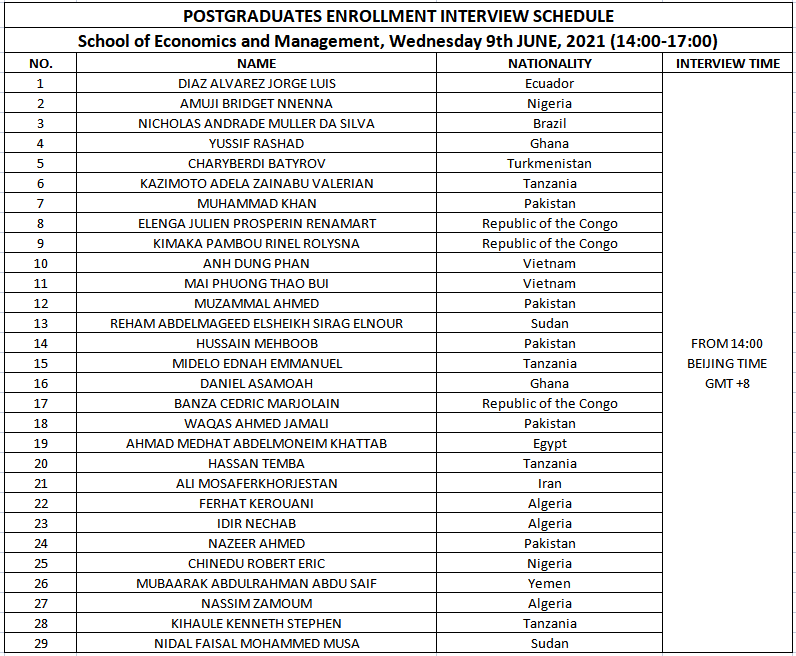 POSTGRADUATES ENROLLMENT INTERVIEW SCHEDULE

School of Economics and Management, Wednesday 9th JUNE, 2021 (14:00-17:00)

| NO. | NAME | NATIONALITY | INTERVIEW TIME |
|---|---|---|---|
| 1 | DIAZ ALVAREZ JORGE LUIS | Ecuador | FROM 14:00 BEIJING TIME GMT +8 |
| 2 | AMUJI BRIDGET NNENNA | Nigeria | |
| 3 | NICHOLAS ANDRADE MULLER DA SILVA | Brazil | |
| 4 | YUSSIF RASHAD | Ghana | |
| 5 | CHARYBERDI BATYROV | Turkmenistan | |
| 6 | KAZIMOTO ADELA ZAINABU VALERIAN | Tanzania | |
| 7 | MUHAMMAD KHAN | Pakistan | |
| 8 | ELENGA JULIEN PROSPERIN RENAMART | Republic of the Congo | |
| 9 | KIMAKA PAMBOU RINEL ROLYSNA | Republic of the Congo | |
| 10 | ANH DUNG PHAN | Vietnam | |
| 11 | MAI PHUONG THAO BUI | Vietnam | |
| 12 | MUZAMMAL AHMED | Pakistan | |
| 13 | REHAM ABDELMAGEED ELSHEIKH SIRAG ELNOUR | Sudan | |
| 14 | HUSSAIN MEHBOOB | Pakistan | |
| 15 | MIDELO EDNAH EMMANUEL | Tanzania | |
| 16 | DANIEL ASAMOAH | Ghana | |
| 17 | BANZA CEDRIC MARJOLAIN | Republic of the Congo | |
| 18 | WAQAS AHMED JAMALI | Pakistan | |
| 19 | AHMAD MEDHAT ABDELMONEIM KHATTAB | Egypt | |
| 20 | HASSAN TEMBA | Tanzania | |
| 21 | ALI MOSAFERKHORJESTAN | Iran | |
| 22 | FERHAT KEROUANI | Algeria | |
| 23 | IDIR NECHAB | Algeria | |
| 24 | NAZEER AHMED | Pakistan | |
| 25 | CHINEDU ROBERT ERIC | Nigeria | |
| 26 | MUBAARAK ABDULRAHMAN ABDU SAIF | Yemen | |
| 27 | NASSIM ZAMOUM | Algeria | |
| 28 | KIHAULE KENNETH STEPHEN | Tanzania | |
| 29 | NIDAL FAISAL MOHAMMED MUSA | Sudan | |